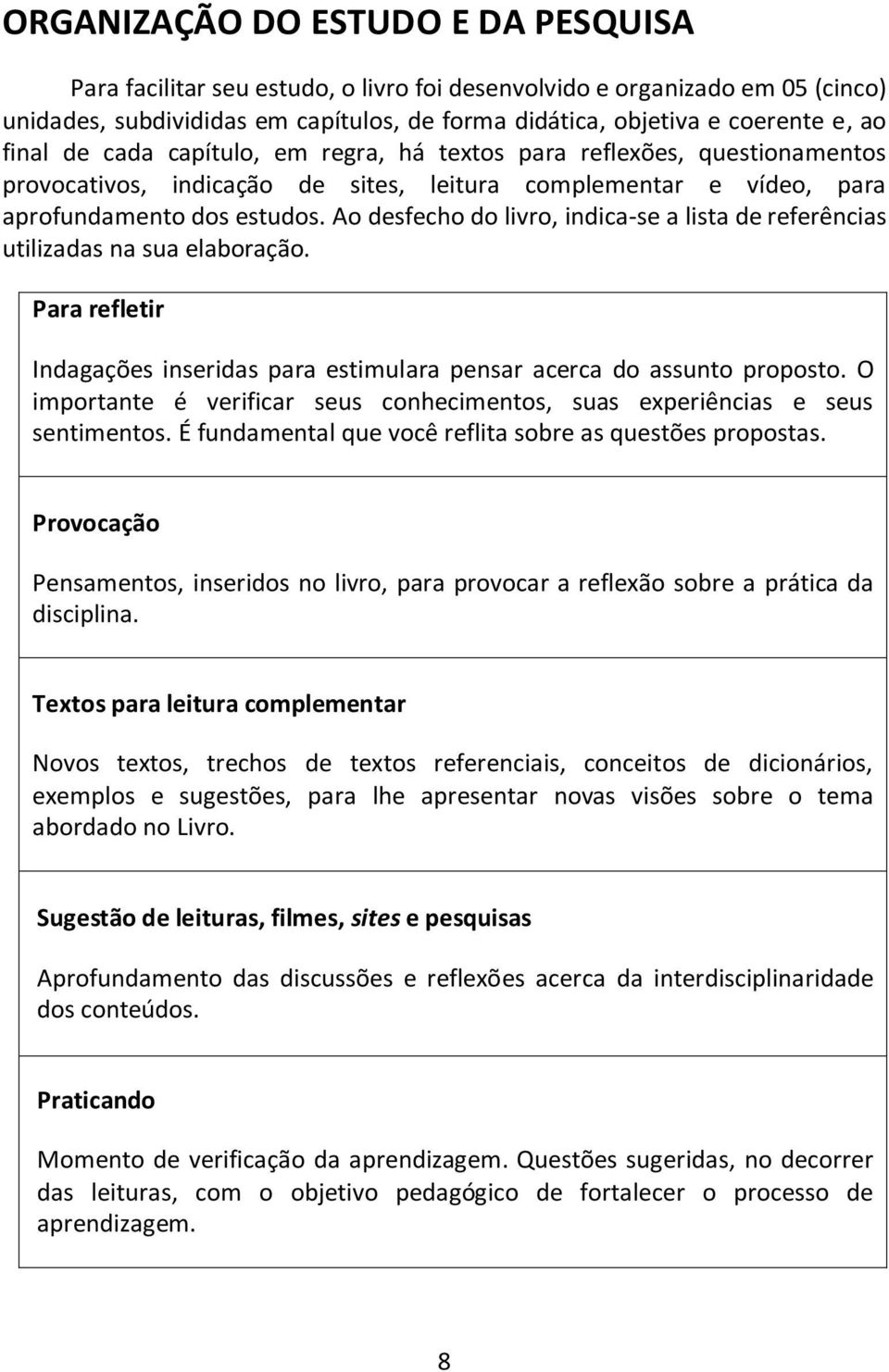 ORGANIZAÇÃO DO ESTUDO E DA PESQUISA

Para facilitar seu estudo, o livro foi desenvolvido e organizado em 05 (cinco) unidades, subdivididas em capítulos, de forma didática, objetiva e coerente e, ao final de cada capítulo, em regra, há textos para reflexões, questionamentos provocativos, indicação de sites, leitura complementar e vídeo, para aprofundamento dos estudos. Ao desfecho do livro, indica-se a lista de referências utilizadas na sua elaboração.

Para refletir

Indagações inseridas para estimulara pensar acerca do assunto proposto. O importante é verificar seus conhecimentos, suas experiências e seus sentimentos. É fundamental que você reflita sobre as questões propostas.

Provocação

Pensamentos, inseridos no livro, para provocar a reflexão sobre a prática da disciplina.

Textos para leitura complementar

Novos textos, trechos de textos referenciais, conceitos de dicionários, exemplos e sugestões, para lhe apresentar novas visões sobre o tema abordado no Livro.

Sugestão de leituras, filmes, sites e pesquisas

Aprofundamento das discussões e reflexões acerca da interdisciplinaridade dos conteúdos.

Praticando

Momento de verificação da aprendizagem. Questões sugeridas, no decorrer das leituras, com o objetivo pedagógico de fortalecer o processo de aprendizagem.

8